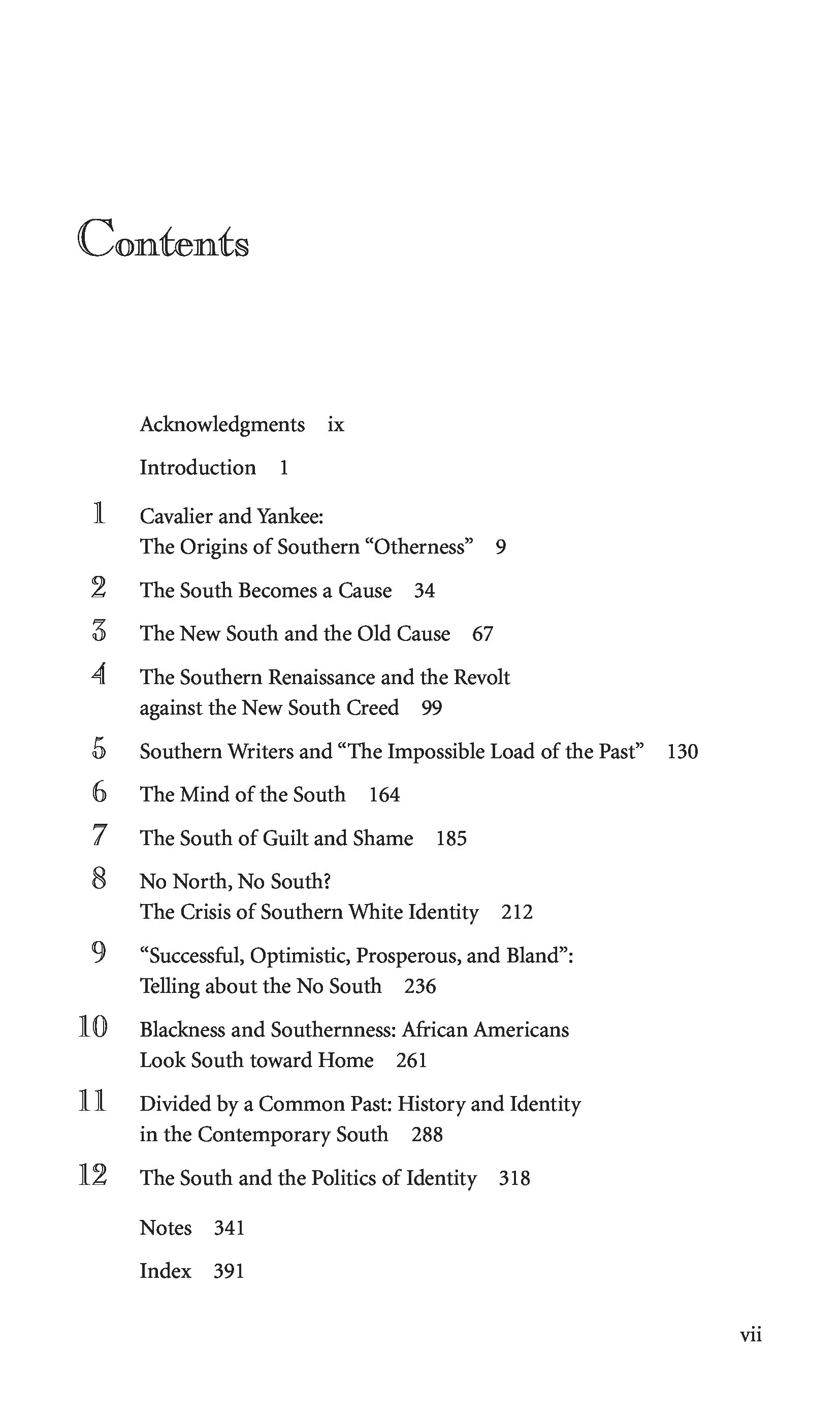 Contents

Acknowledgments ix

Introduction 1

1 Cavalier and Yankee: The Origins of Southern “Otherness” 9

2 The South Becomes a Cause 34

3 The New South and the Old Cause 67

4 The Southern Renaissance and the Revolt against the New South Creed 99

5 Southern Writers and “The Impossible Load of the Past” 130

6 The Mind of the South 164

7 The South of Guilt and Shame 185

8 No North, No South? The Crisis of Southern White Identity 212

9 “Successful, Optimistic, Prosperous, and Bland”: Telling about the No South 236

10 Blackness and Southernness: African Americans Look South toward Home 261

11 Divided by a Common Past: History and Identity in the Contemporary South 288

12 The South and the Politics of Identity 318

Notes 341

Index 391

vii